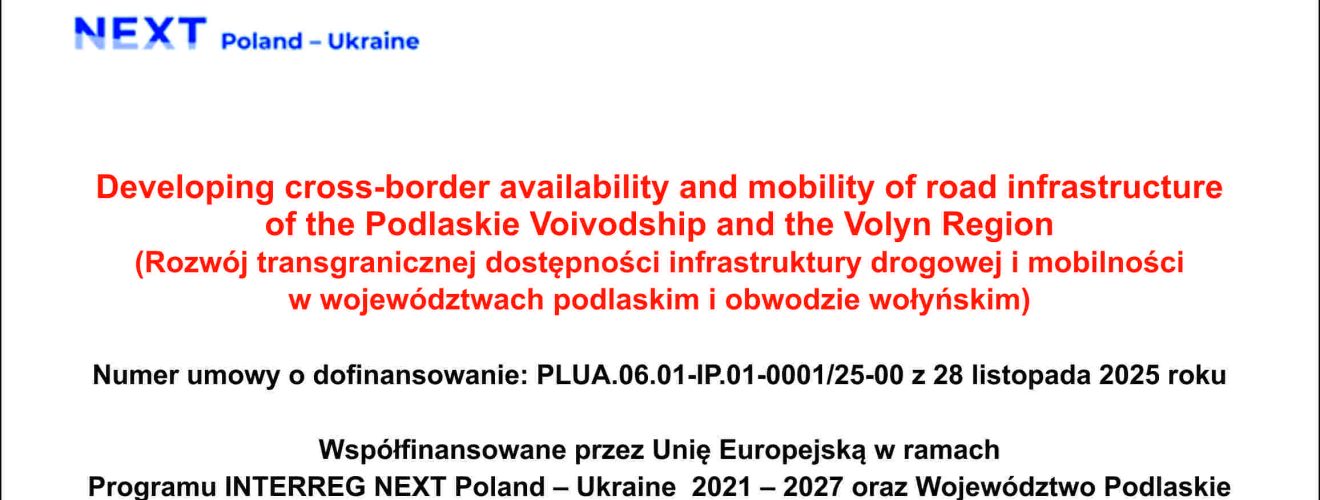 NEXT Poland – Ukraine

Developing cross-border availability and mobility of road infrastructure of the Podlaskie Voivodship and the Volyn Region
(Rozwój transgranicznej dostępności infrastruktury drogowej i mobilności w województwach podlaskim i obwodzie wołyńskim)

Numer umowy o dofinansowanie: PLUA.06.01-IP.01-0001/25-00 z 28 listopada 2025 roku

Współfinansowane przez Unię Europejską w ramach
Programu INTERREG NEXT Poland – Ukraine 2021 – 2027 oraz Województwo Podlaskie